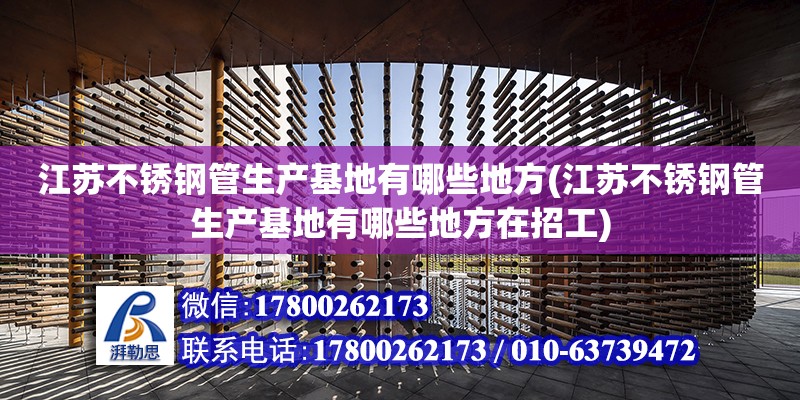 江苏不锈钢管生产基地有哪些地方(江苏不锈钢管生产基地有哪些地方在招工)

湃勒思

微信:17800262173

联系电话:17800262173 / 010-63739472